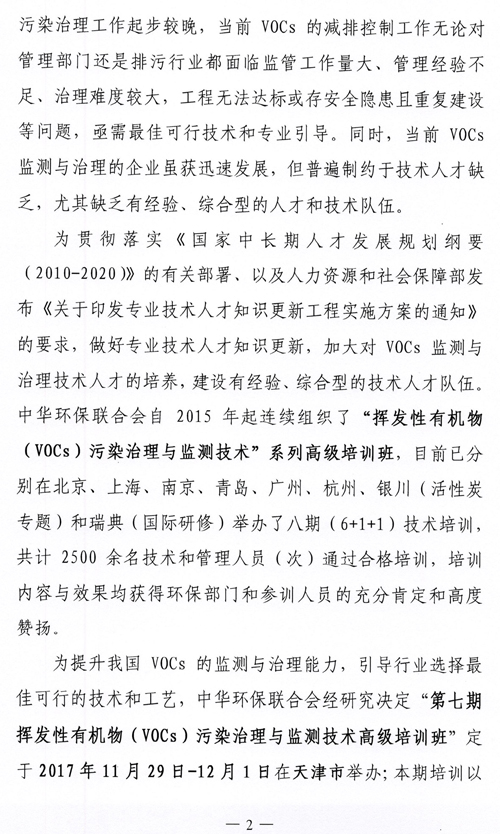 污染治理工作起步较晚，当前 VOCs 的减排控制工作无论对管理部门还是排污行业都面临监管工作量大、管理经验不足、治理难度较大，工程无法达标或存安全隐患且重复建设等问题，亟需最佳可行技术和专业引导。同时，当前 VOCs 监测与治理的企业虽获迅速发展，但普遍制约于技术人才缺乏，尤其缺乏有经验、综合型的人才和技术队伍。

为贯彻落实《国家中长期人才发展规划纲要（2010-2020）》的有关部署、以及人力资源和社会保障部发布《关于印发专业技术人才知识更新工程实施方案的通知》的要求，做好专业技术人才知识更新，加大对 VOCs 监测与治理技术人才的培养，建设有经验、综合型的技术人才队伍。中华环保联合会自 2015 年起连续组织了“挥发性有机物（VOCs）污染治理与监测技术”系列高级培训班，目前已分别在北京、上海、南京、青岛、广州、杭州、银川（活性炭专题）和瑞典（国际研修）举办了八期（6+1+1）技术培训，共计 2500 余名技术和管理人员（次）通过合格培训，培训内容与效果均获得环保部门和参训人员的充分肯定和高度赞扬。

为提升我国 VOCs 的监测与治理能力，引导行业选择最佳可行的技术和工艺，中华环保联合会经研究决定“第七期挥发性有机物（VOCs）污染治理与监测技术高级培训班”定于 2017 年 11 月 29 日-12 月 1 日在天津市举办；本期培训以

— 2 —